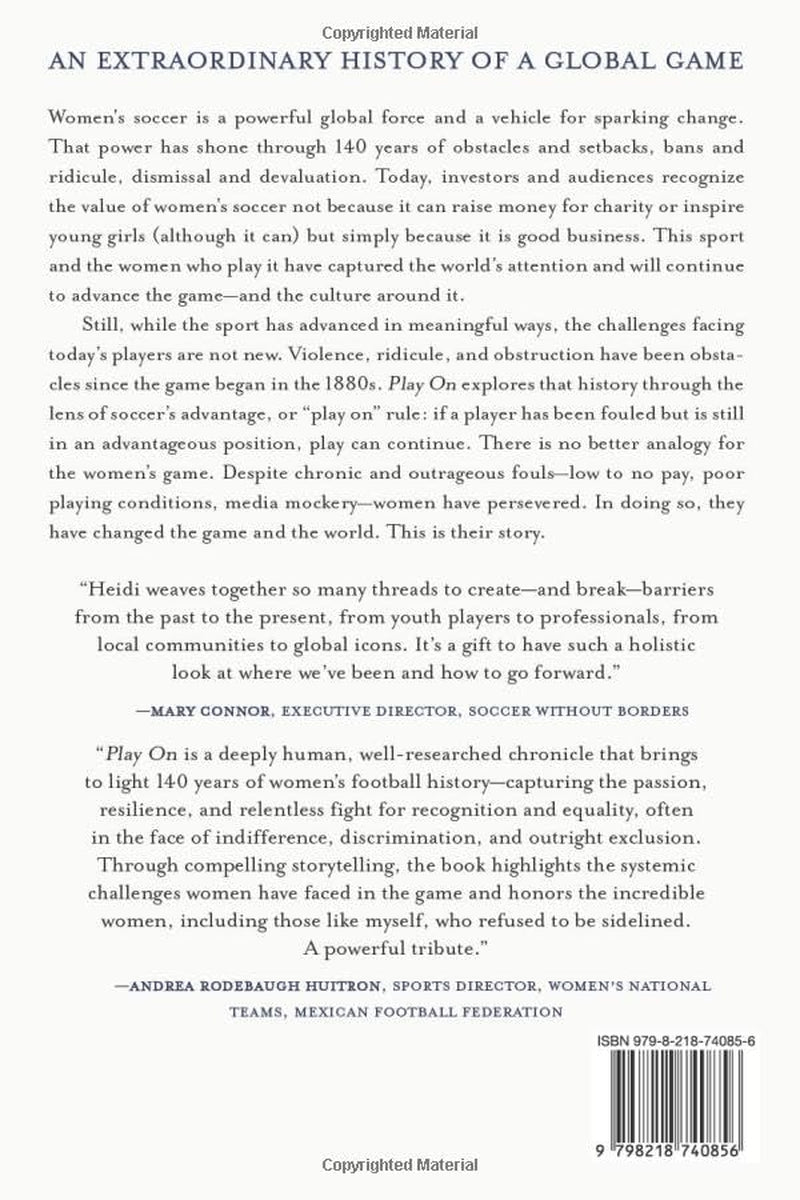 Copyrighted Material

AN EXTRAORDINARY HISTORY OF A GLOBAL GAME

Women's soccer is a powerful global force and a vehicle for sparking change. That power has shone through 140 years of obstacles and setbacks, bans and ridicule, dismissal and devaluation. Today, investors and audiences recognize the value of women's soccer not because it can raise money for charity or inspire young girls (although it can) but simply because it is good business. This sport and the women who play it have captured the world's attention and will continue to advance the game—and the culture around it.

Still, while the sport has advanced in meaningful ways, the challenges facing today's players are not new. Violence, ridicule, and obstruction have been obstacles since the game began in the 1880s. Play On explores that history through the lens of soccer's advantage, or "play on" rule: if a player has been fouled but is still in an advantageous position, play can continue. There is no better analogy for the women's game. Despite chronic and outrageous fouls—low to no pay, poor playing conditions, media mockery—women have persevered. In doing so, they have changed the game and the world. This is their story.

"Heidi weaves together so many threads to create—and break—barriers from the past to the present, from youth players to professionals, from local communities to global icons. It's a gift to have such a holistic look at where we've been and how to go forward."

—MARY CONNOR, EXECUTIVE DIRECTOR, SOCCER WITHOUT BORDERS

"Play On is a deeply human, well-researched chronicle that brings to light 140 years of women's football history—capturing the passion, resilience, and relentless fight for recognition and equality, often in the face of indifference, discrimination, and outright exclusion. Through compelling storytelling, the book highlights the systemic challenges women have faced in the game and honors the incredible women, including those like myself, who refused to be sidelined. A powerful tribute."

—ANDREA RODEBAUGH HUITRON, SPORTS DIRECTOR, WOMEN'S NATIONAL TEAMS, MEXICAN FOOTBALL FEDERATION

ISBN 979-8-218-74085-6

9 798218 740856

Copyrighted Material